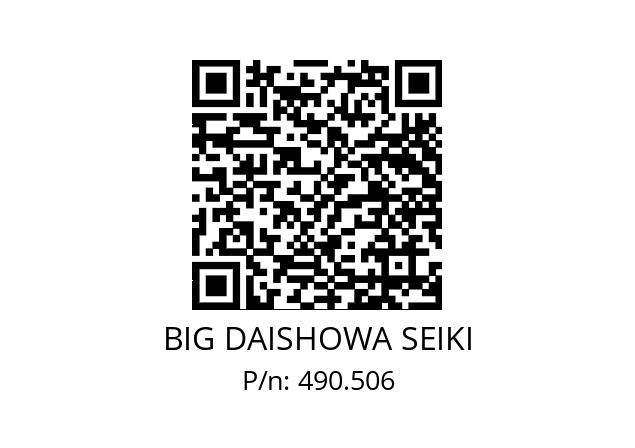 BIG DAISHOWA SEIKI
P/n: 490.506